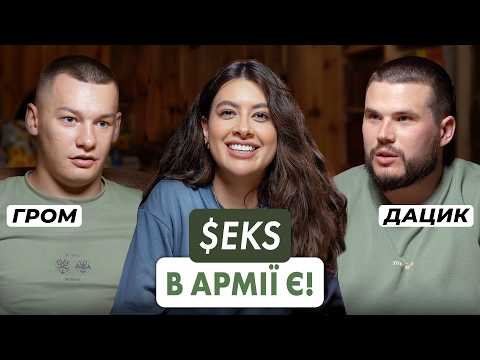 ГРОМ

ДАЦИК

$EKS

В АРМІЇ Є!